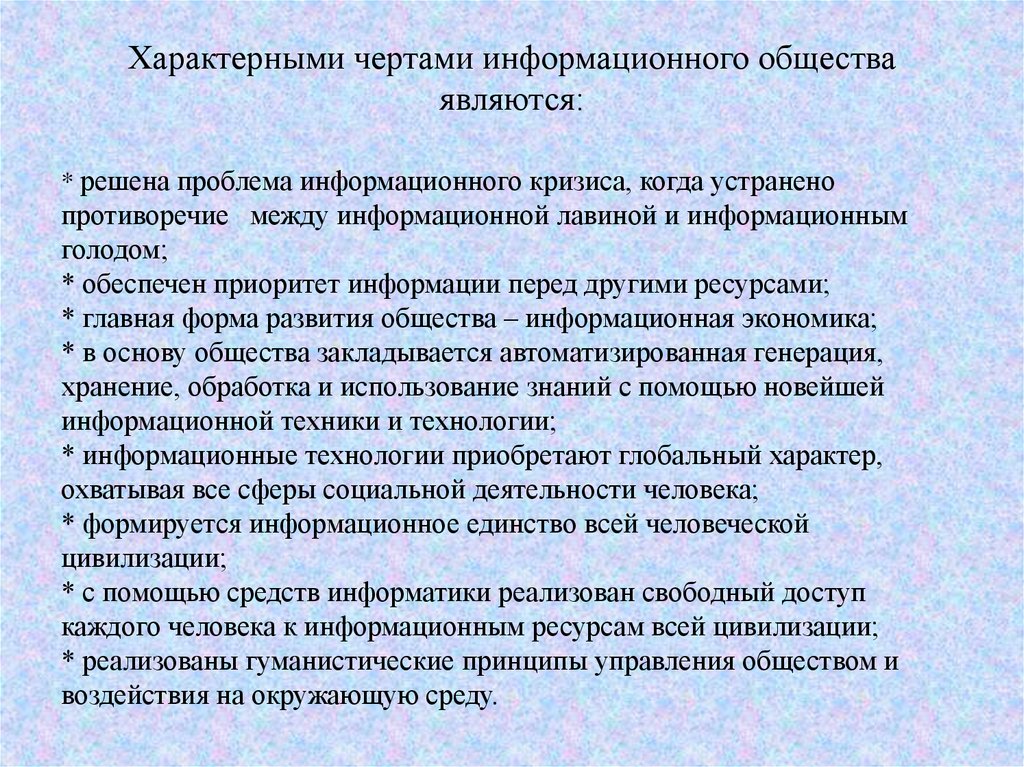 Характерными чертами информационного общества являются:

* решена проблема информационного кризиса, когда устранено противоречие между информационной лавиной и информационным голодом;
* обеспечен приоритет информации перед другими ресурсами;
* главная форма развития общества – информационная экономика;
* в основу общества закладывается автоматизированная генерация, хранение, обработка и использование знаний с помощью новейшей информационной техники и технологии;
* информационные технологии приобретают глобальный характер, охватывая все сферы социальной деятельности человека;
* формируется информационное единство всей человеческой цивилизации;
* с помощью средств информатики реализован свободный доступ каждого человека к информационным ресурсам всей цивилизации;
* реализованы гуманистические принципы управления обществом и воздействия на окружающую среду.